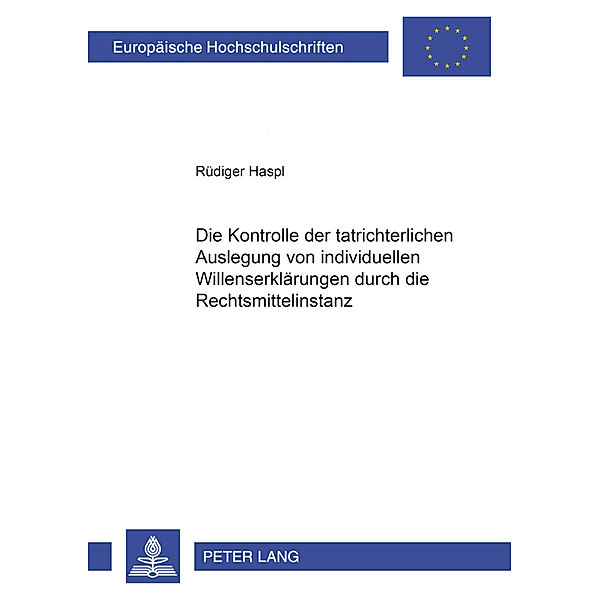 Europäische Hochschulschriften

Rüdiger Haspl

Die Kontrolle der tatrichterlichen Auslegung von individuellen Willenserklärungen durch die Rechtsmittelinstanz

PETER LANG